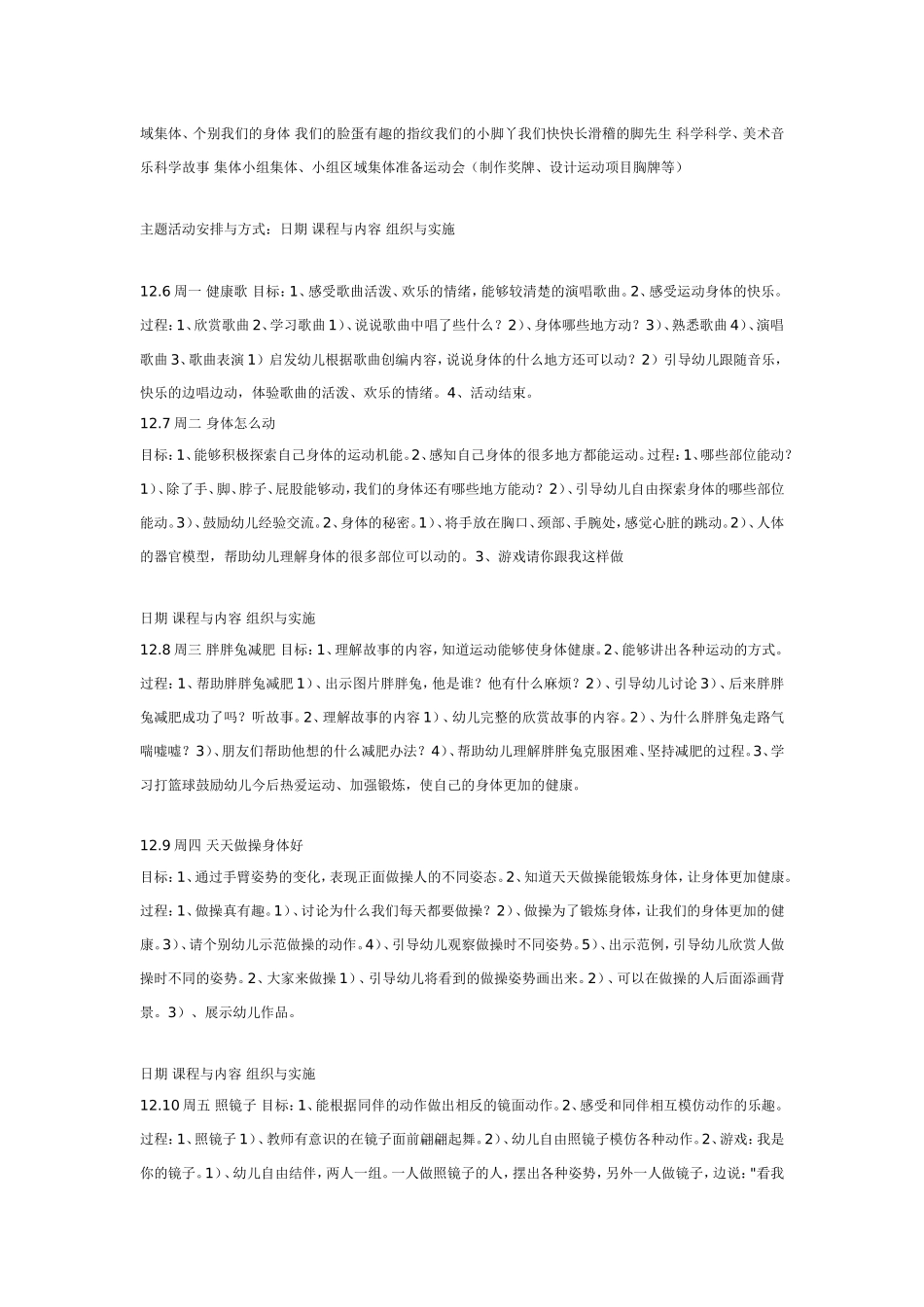 域集体、个别我们的身体 我们的脸蛋有趣的指纹我们的小脚丫我们快快长滑稽的脚先生 科学科学、美术音乐科学故事 集体小组集体、小组区域集体准备运动会（制作奖牌、设计运动项目胸牌等）

主题活动安排与方式：日期 课程与内容 组织与实施

12.6 周一 健康歌 目标：1、感受歌曲活泼、欢乐的情绪，能够较清楚的演唱歌曲。2、感受运动身体的快乐。过程：1、欣赏歌曲 2、学习歌曲 1）、说说歌曲中唱了些什么？2）、身体哪些地方动？3）、熟悉歌曲 4）、演唱歌曲 3、歌曲表演 1）启发幼儿根据歌曲创编内容，说说身体的什么地方还可以动？2）引导幼儿跟随音乐，快乐的边唱边动，体验歌曲的活泼、欢乐的情绪。4、活动结束。
12.7 周二 身体怎么动
目标：1、能够积极探索自己身体的运动机能。2、感知自己身体的很多地方都能运动。过程：1、哪些部位能动？1）、除了手、脚、脖子、屁股能够动，我们的身体还有哪些地方能动？2）、引导幼儿自由探索身体的哪些部位能动。3）、鼓励幼儿经验交流。2、身体的秘密。1）、将手放在胸口、颈部、手腕处，感觉心脏的跳动。2）、人体的器官模型，帮助幼儿理解身体的很多部位可以动的。3、游戏请你跟我这样做

日期 课程与内容 组织与实施
12.8 周三 胖胖兔减肥 目标：1、理解故事的内容，知道运动能够使身体健康。2、能够讲出各种运动的方式。过程：1、帮助胖胖兔减肥 1）、出示图片胖胖兔，他是谁？他有什么麻烦？2）、引导幼儿讨论 3）、后来胖胖兔减肥成功了吗？听故事。2、理解故事的内容 1）、幼儿完整的欣赏故事的内容。2）、为什么胖胖兔走路气喘嘘嘘？3）、朋友们帮助他想的什么减肥办法？4）、帮助幼儿理解胖胖兔克服困难、坚持减肥的过程。3、学习打篮球鼓励幼儿今后热爱运动、加强锻炼，使自己的身体更加的健康。

12.9 周四 天天做操身体好
目标：1、通过手臂姿势的变化，表现正面做操人的不同姿态。2、知道天天做操能锻炼身体，让身体更加健康。过程：1、做操真有趣。1）、讨论为什么我们每天都要做操？2）、做操为了锻炼身体，让我们的身体更加的健康。3）、请个别幼儿示范做操的动作。4）、引导幼儿观察做操时不同姿势。5）、出示范例，引导幼儿欣赏人做操时不同的姿势。2、大家来做操 1）、引导幼儿将看到的做操姿势画出来。2）、可以在做操的人后面添画背景。3）、展示幼儿作品。

日期 课程与内容 组织与实施
12.10 周五 照镜子 目标：1、能根据同伴的动作做出相反的镜面动作。2、感受和同伴相互模仿动作的乐趣。过程：1、照镜子 1）、教师有意识的在镜子面前翩翩起舞。2）、幼儿自由照镜子模仿各种动作。2、游戏：我是你的镜子。1）、幼儿自由结伴，两人一组。一人做照镜子的人，摆出各种姿势，另外一人做镜子，边说："看我